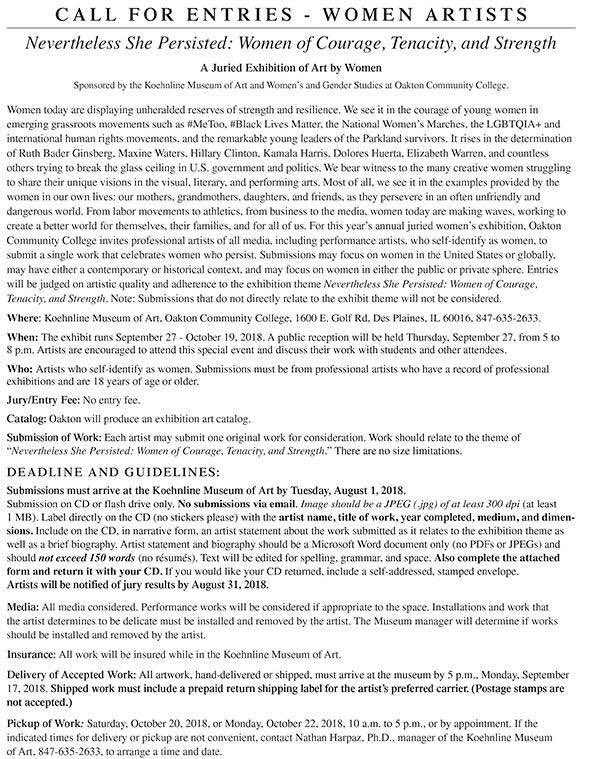 CALL FOR ENTRIES - WOMEN ARTISTS

Nevertheless She Persisted: Women of Courage, Tenacity, and Strength

A Juried Exhibition of Art by Women

Sponsored by the Koehnline Museum of Art and Women's and Gender Studies at Oakton Community College.

Women today are displaying unheralded reserves of strength and resilience. We see it in the courage of young women in emerging grassroots movements such as #MeToo, #Black Lives Matter, the National Women's Marches, the LGBTQIA+ and international human rights movements, and the remarkable young leaders of the Parkland survivors. It rises in the determination of Ruth Bader Ginsberg, Maxine Waters, Hillary Clinton, Kamala Harris, Dolores Huerta, Elizabeth Warren, and countless others trying to break the glass ceiling in U.S. government and politics. We bear witness to the many creative women struggling to share their unique visions in the visual, literary, and performing arts. Most of all, we see it in the examples provided by the women in our own lives: our mothers, grandmothers, daughters, and friends, as they persevere in an often unfriendly and dangerous world. From labor movements to athletics, from business to the media, women today are making waves, working to create a better world for themselves, their families, and for all of us. For this year's annual juried women's exhibition, Oakton Community College invites professional artists of all media, including performance artists, who self-identify as women, to submit a single work that celebrates women who persist. Submissions may focus on women in the United States or globally, may have either a contemporary or historical context, and may focus on women in either the public or private sphere. Entries will be judged on artistic quality and adherence to the exhibition theme Nevertheless She Persisted: Women of Courage, Tenacity, and Strength. Note: Submissions that do not directly relate to the exhibit theme will not be considered.

Where: Koehnline Museum of Art, Oakton Community College, 1600 E. Golf Rd, Des Plaines, IL 60016, 847-635-2633.

When: The exhibit runs September 27 - October 19, 2018. A public reception will be held Thursday, September 27, from 5 to 8 p.m. Artists are encouraged to attend this special event and discuss their work with students and other attendees.

Who: Artists who self-identify as women. Submissions must be from professional artists who have a record of professional exhibitions and are 18 years of age or older.

Jury/Entry Fee: No entry fee.

Catalog: Oakton will produce an exhibition art catalog.

Submission of Work: Each artist may submit one original work for consideration. Work should relate to the theme of "Nevertheless She Persisted: Women of Courage, Tenacity, and Strength." There are no size limitations.

DEADLINE AND GUIDELINES:

Submissions must arrive at the Koehnline Museum of Art by Tuesday, August 1, 2018.
Submission on CD or flash drive only. No submissions via email. Image should be a JPEG (.jpg) of at least 300 dpi (at least 1 MB). Label directly on the CD (no stickers please) with the artist name, title of work, year completed, medium, and dimensions. Include on the CD, in narrative form, an artist statement about the work submitted as it relates to the exhibition theme as well as a brief biography. Artist statement and biography should be a Microsoft Word document only (no PDFs or JPEGs) and should not exceed 150 words (no résumés). Text will be edited for spelling, grammar, and space. Also complete the attached form and return it with your CD. If you would like your CD returned, include a self-addressed, stamped envelope.
Artists will be notified of jury results by August 31, 2018.

Media: All media considered. Performance works will be considered if appropriate to the space. Installations and work that the artist determines to be delicate must be installed and removed by the artist. The Museum manager will determine if works should be installed and removed by the artist.

Insurance: All work will be insured while in the Koehnline Museum of Art.

Delivery of Accepted Work: All artwork, hand-delivered or shipped, must arrive at the museum by 5 p.m., Monday, September 17, 2018. Shipped work must include a prepaid return shipping label for the artist's preferred carrier. (Postage stamps are not accepted.)

Pickup of Work: Saturday, October 20, 2018, or Monday, October 22, 2018, 10 a.m. to 5 p.m., or by appointment. If the indicated times for delivery or pickup are not convenient, contact Nathan Harpaz, Ph.D., manager of the Koehnline Museum of Art, 847-635-2633, to arrange a time and date.